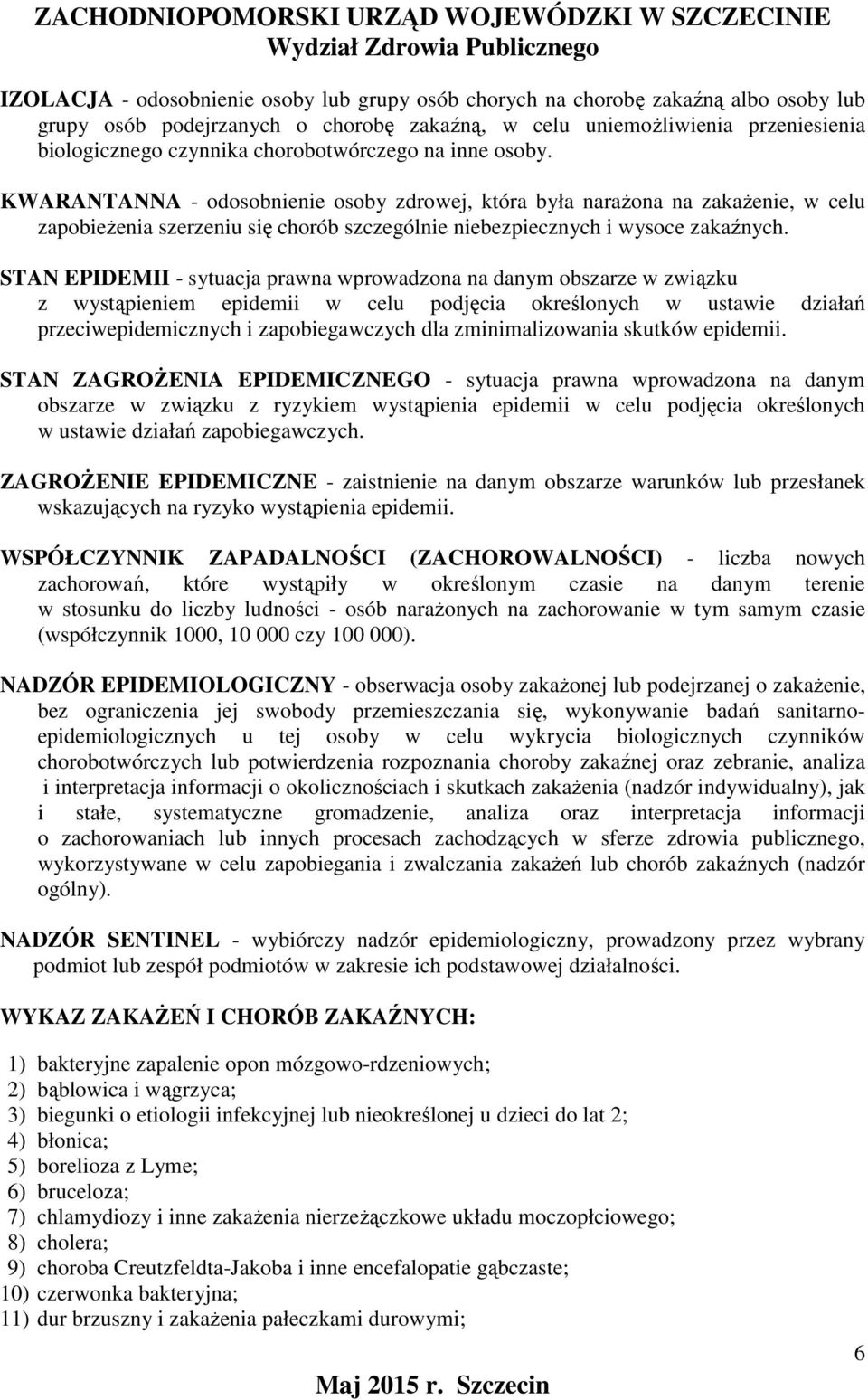 ZACHODNIOPOMORSKI URZĄD WOJEWÓDZKI W SZCZECINIE
Wydział Zdrowia Publicznego

IZOLACJA - odosobnienie osoby lub grupy osób chorych na chorobę zakaźną albo osoby lub grupy osób podejrzanych o chorobę zakaźną, w celu uniemożliwienia przeniesienia biologicznego czynnika chorobotwórczego na inne osoby.

KWARANTANNA - odosobnienie osoby zdrowej, która była narażona na zakażenie, w celu zapobieżenia szerzeniu się chorób szczególnie niebezpiecznych i wysoce zakaźnych.

STAN EPIDEMII - sytuacja prawna wprowadzona na danym obszarze w związku z wystąpieniem epidemii w celu podjęcia określonych w ustawie działań przeciwepidemicznych i zapobiegawczych dla zminimalizowania skutków epidemii.

STAN ZAGROŻENIA EPIDEMICZNEGO - sytuacja prawna wprowadzona na danym obszarze w związku z ryzykiem wystąpienia epidemii w celu podjęcia określonych w ustawie działań zapobiegawczych.

ZAGROŻENIE EPIDEMICZNE - zaistnienie na danym obszarze warunków lub przesłanek wskazujących na ryzyko wystąpienia epidemii.

WSPÓŁCZYNNIK ZAPADALNOŚCI (ZACHOROWALNOŚCI) - liczba nowych zachorowań, które wystąpiły w określonym czasie na danym terenie w stosunku do liczby ludności - osób narażonych na zachorowanie w tym samym czasie (współczynnik 1000, 10 000 czy 100 000).

NADZÓR EPIDEMIOLOGICZNY - obserwacja osoby zakażonej lub podejrzanej o zakażenie, bez ograniczenia jej swobody przemieszczania się, wykonywanie badań sanitarno-epidemiologicznych u tej osoby w celu wykrycia biologicznych czynników chorobotwórczych lub potwierdzenia rozpoznania choroby zakaźnej oraz zebranie, analiza i interpretacja informacji o okolicznościach i skutkach zakażenia (nadzór indywidualny), jak i stałe, systematyczne gromadzenie, analiza oraz interpretacja informacji o zachorowaniach lub innych procesach zachodzących w sferze zdrowia publicznego, wykorzystywane w celu zapobiegania i zwalczania zakażeń lub chorób zakaźnych (nadzór ogólny).

NADZÓR SENTINEL - wybiórczy nadzór epidemiologiczny, prowadzony przez wybrany podmiot lub zespół podmiotów w zakresie ich podstawowej działalności.

WYKAZ ZAKAŻEŃ I CHORÓB ZAKAŹNYCH:

1) bakteryjne zapalenie opon mózgowo-rdzeniowych;
2) bąblowica i wągrzyca;
3) biegunki o etiologii infekcyjnej lub nieokreślonej u dzieci do lat 2;
4) błonica;
5) borelioza z Lyme;
6) bruceloza;
7) chlamydiozy i inne zakażenia nierzeżączkowe układu moczopłciowego;
8) cholera;
9) choroba Creutzfeldta-Jakoba i inne encefalopatie gąbczaste;
10) czerwonka bakteryjna;
11) dur brzuszny i zakażenia pałeczkami durowymi;

6

Maj 2015 r. Szczecin